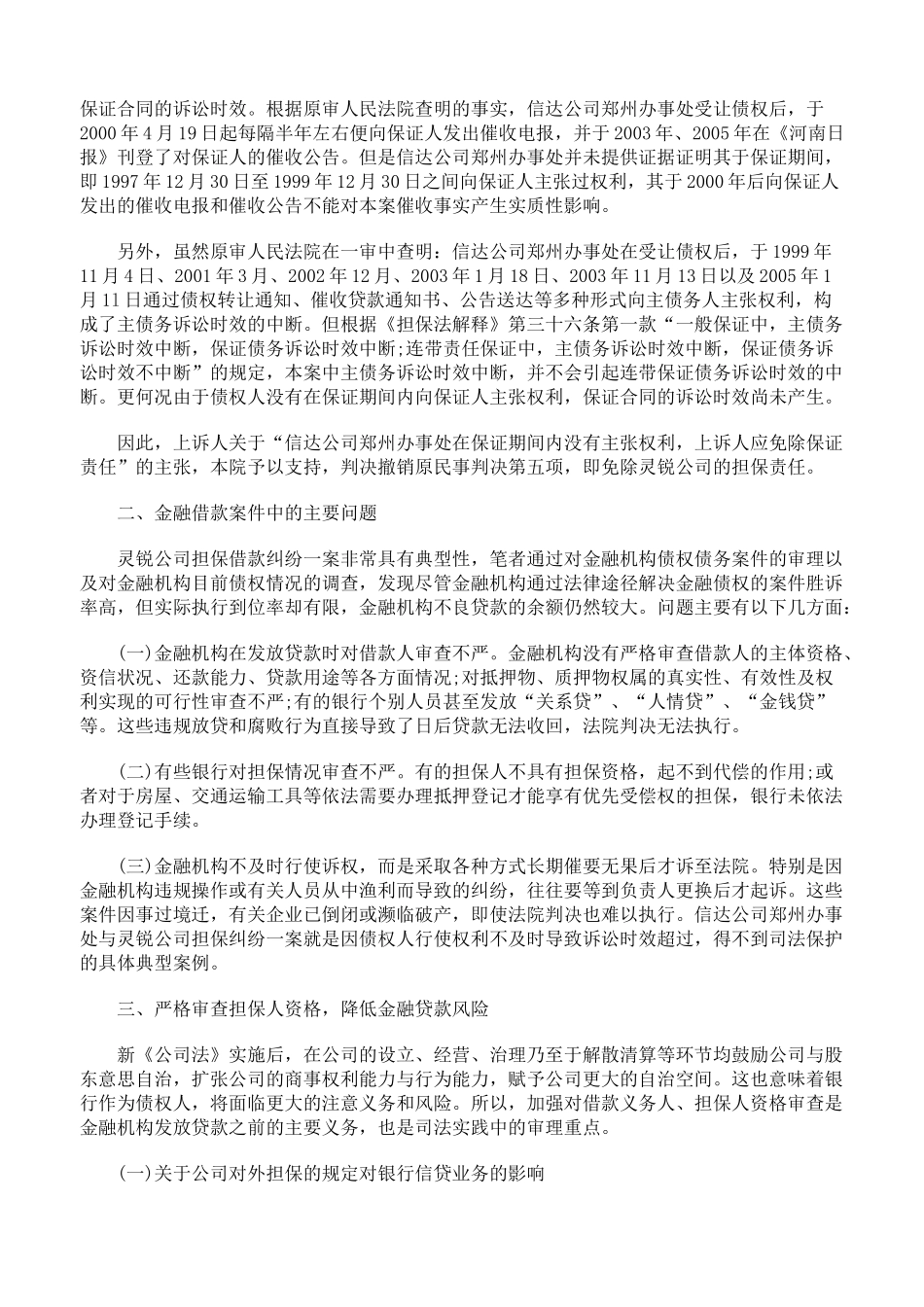 保证合同的诉讼时效。根据原审人民法院查明的事实，信达公司郑州办事处受让债权后，于2000年4月19日起每隔半年左右便向保证人发出催收电报，并于2003年、2005年在《河南日报》刊登了对保证人的催收公告。但是信达公司郑州办事处并未提供证据证明其于保证期间，即1997年12月30日至1999年12月30日之间向保证人主张过权利，其于2000年后向保证人发出的催收电报和催收公告不能对本案催收事实产生实质性影响。

另外，虽然原审人民法院在一审中查明：信达公司郑州办事处在受让债权后，于1999年11月4日、2001年3月、2002年12月、2003年1月18日、2003年11月13日以及2005年1月11日通过债权转让通知、催收贷款通知书、公告送达等多种形式向主债务人主张权利，构成了主债务诉讼时效的中断。但根据《担保法解释》第三十六条第一款“一般保证中，主债务诉讼时效中断，保证债务诉讼时效中断;连带责任保证中，主债务诉讼时效中断，保证债务诉讼时效不中断”的规定，本案中主债务诉讼时效中断，并不会引起连带保证债务诉讼时效的中断。更何况由于债权人没有在保证期间内向保证人主张权利，保证合同的诉讼时效尚未产生。

因此，上诉人关于“信达公司郑州办事处在保证期间内没有主张权利，上诉人应免除保证责任”的主张，本院予以支持，判决撤销原民事判决第五项，即免除灵锐公司的担保责任。

二、金融借款案件中的主要问题

灵锐公司担保借款纠纷一案非常具有典型性，笔者通过对金融机构债权债务案件的审理以及对金融机构目前债权情况的调查，发现尽管金融机构通过法律途径解决金融债权的案件胜诉率高，但实际执行到位率却有限，金融机构不良贷款的余额仍然较大。问题主要有以下几方面：

(一)金融机构在发放贷款时对借款人审查不严。金融机构没有严格审查借款人的主体资格、资信状况、还款能力、贷款用途等各方面情况;对抵押物、质押物权属的真实性、有效性及权利实现的可行性审查不严;有的银行个别人员甚至发放“关系贷”、“人情贷”、“金钱贷”等。这些违规放贷和腐败行为直接导致了日后贷款无法收回，法院判决无法执行。

(二)有些银行对担保情况审查不严。有的担保人不具有担保资格，起不到代偿的作用;或者对于房屋、交通运输工具等依法需要办理抵押登记才能享有优先受偿权的担保，银行未依法办理登记手续。

(三)金融机构不及时行使诉权，而是采取各种方式长期催要无果后才诉至法院。特别是因金融机构违规操作或有关人员从中渔利而导致的纠纷，往往要等到负责人更换后才起诉。这些案件因事过境迁，有关企业已倒闭或濒临破产，即使法院判决也难以执行。信达公司郑州办事处与灵锐公司担保纠纷一案就是因债权人行使权利不及时导致诉讼时效超过，得不到司法保护的具体典型案例。

三、严格审查担保人资格，降低金融贷款风险

新《公司法》实施后，在公司的设立、经营、治理乃至于解散清算等环节均鼓励公司与股东意思自治，扩张公司的商事权利能力与行为能力，赋予公司更大的自治空间。这也意味着银行作为债权人，将面临更大的注意义务和风险。所以，加强对借款义务人、担保人资格审查是金融机构发放贷款之前的主要义务，也是司法实践中的审理重点。

(一)关于公司对外担保的规定对银行信贷业务的影响